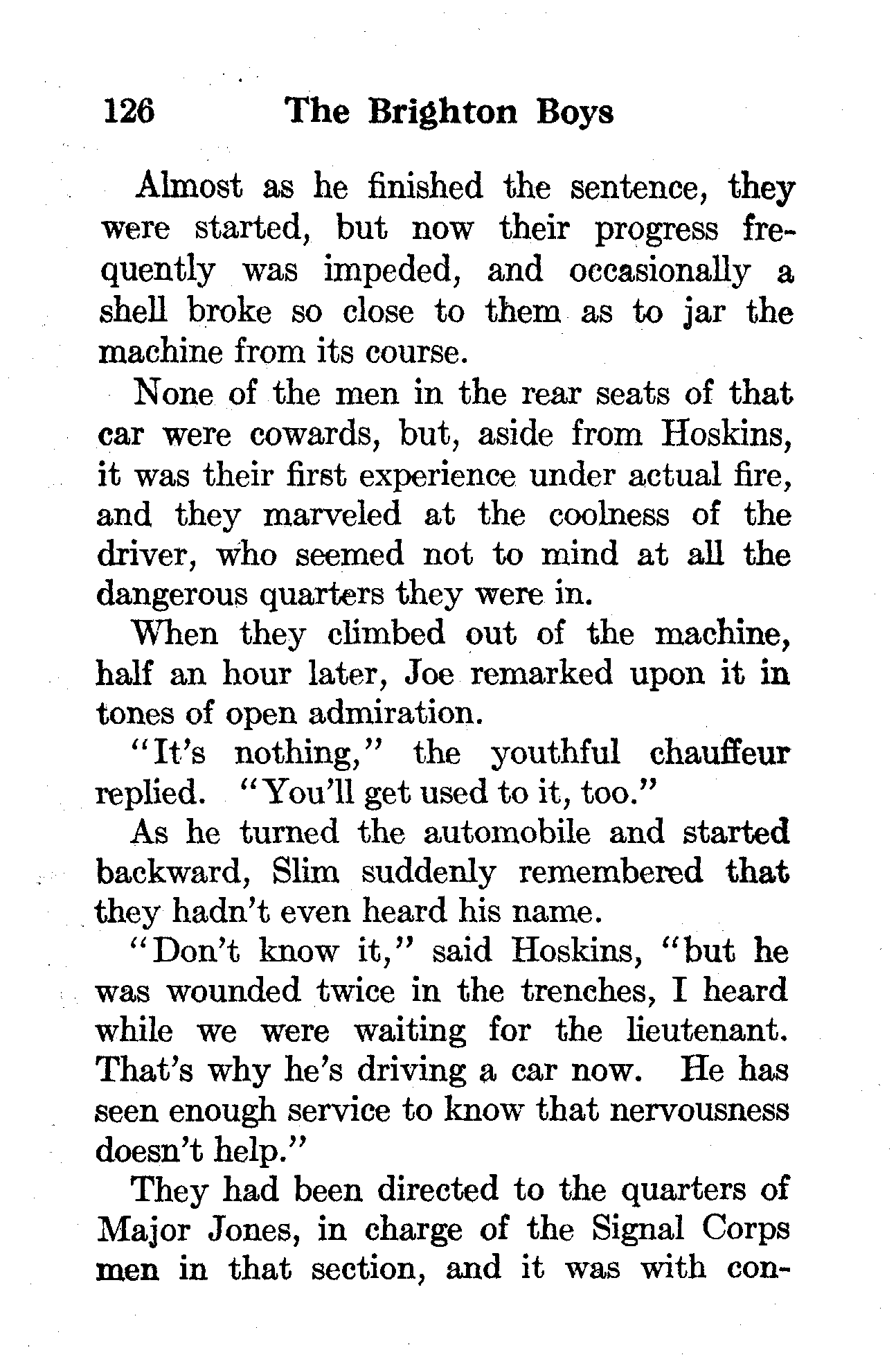 126 The Brighton Boys

Almost as he finished the sentence, they were started, but now their progress frequently was impeded, and occasionally a shell broke so close to them as to jar the machine from its course.

None of the men in the rear seats of that car were cowards, but, aside from Hoskins, it was their first experience under actual fire, and they marveled at the coolness of the driver, who seemed not to mind at all the dangerous quarters they were in.

When they climbed out of the machine, half an hour later, Joe remarked upon it in tones of open admiration.

"It's nothing," the youthful chauffeur replied. "You'll get used to it, too."

As he turned the automobile and started backward, Slim suddenly remembered that they hadn't even heard his name.

"Don't know it," said Hoskins, "but he was wounded twice in the trenches, I heard while we were waiting for the lieutenant. That's why he's driving a car now. He has seen enough service to know that nervousness doesn't help."

They had been directed to the quarters of Major Jones, in charge of the Signal Corps men in that section, and it was with con-